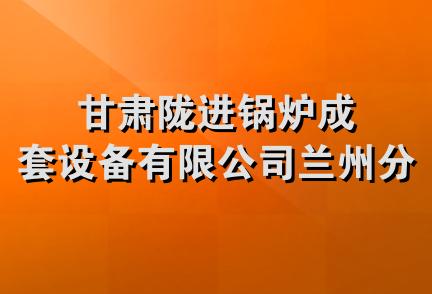 甘肃陇进锅炉成套设备有限公司兰州分